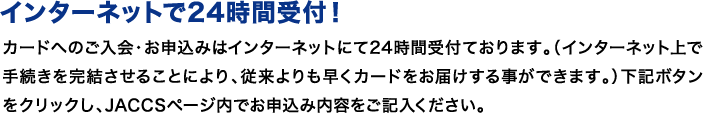 インターネットで24時間受付！

カードへのご入会・お申込みはインターネットにて24時間受付ております。（インターネット上で手続きを完結させることにより、従来よりも早くカードをお届けする事ができます。）下記ボタンをクリックし、JACCSページ内でお申込み内容をご記入ください。